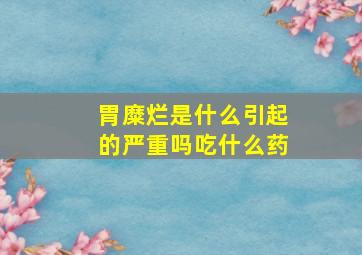 胃糜烂是什么引起的严重吗吃什么药